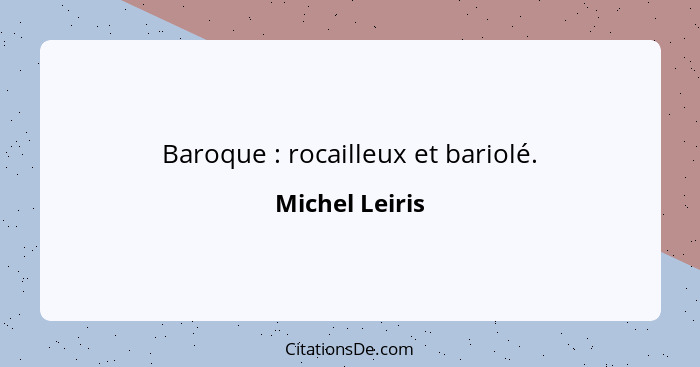 Baroque : rocailleux et bariolé.

Michel Leiris

CitationsDe.com